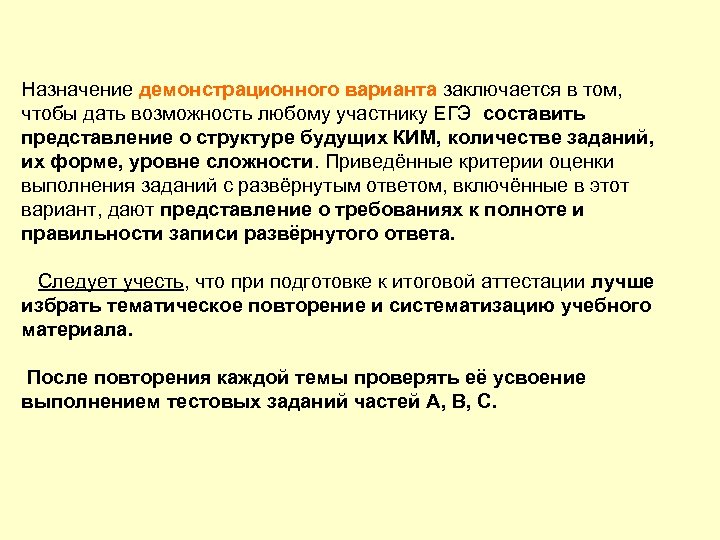 Назначение демонстрационного варианта заключается в том, чтобы дать возможность любому участнику ЕГЭ составить представление о структуре будущих КИМ, количестве заданий, их форме, уровне сложности. Приведённые критерии оценки выполнения заданий с развёрнутым ответом, включённые в этот вариант, дают представление о требованиях к полноте и правильности записи развёрнутого ответа.

Следует учесть, что при подготовке к итоговой аттестации лучше избрать тематическое повторение и систематизацию учебного материала.

После повторения каждой темы проверять её усвоение выполнением тестовых заданий частей А, В, С.